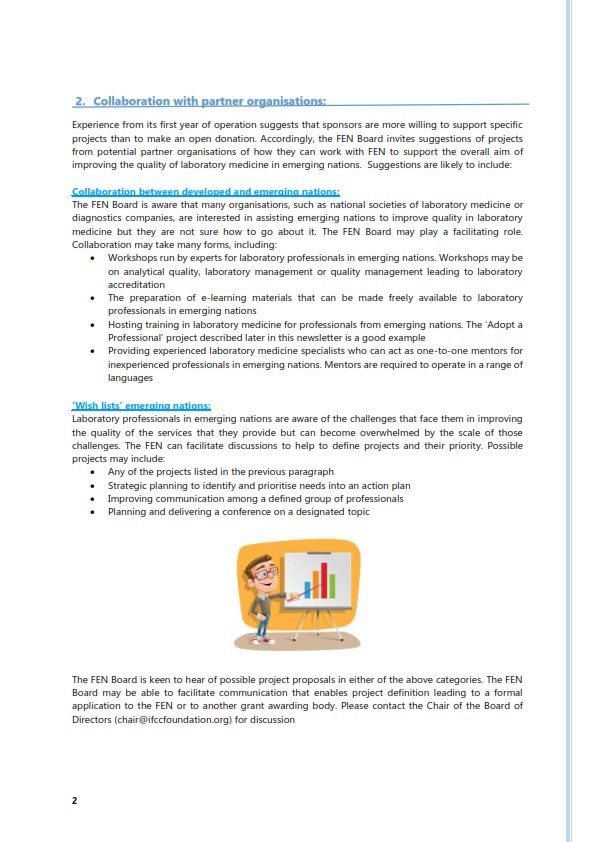 2. Collaboration with partner organisations:

Experience from its first year of operation suggests that sponsors are more willing to support specific projects than to make an open donation. Accordingly, the FEN Board invites suggestions of projects from potential partner organisations of how they can work with FEN to support the overall aim of improving the quality of laboratory medicine in emerging nations. Suggestions are likely to include:

Collaboration between developed and emerging nations:
The FEN Board is aware that many organisations, such as national societies of laboratory medicine or diagnostics companies, are interested in assisting emerging nations to improve quality in laboratory medicine but they are not sure how to go about it. The FEN Board may play a facilitating role. Collaboration may take many forms, including:
• Workshops run by experts for laboratory professionals in emerging nations. Workshops may be on analytical quality, laboratory management or quality management leading to laboratory accreditation
• The preparation of e-learning materials that can be made freely available to laboratory professionals in emerging nations
• Hosting training in laboratory medicine for professionals from emerging nations. The 'Adopt a Professional' project described later in this newsletter is a good example
• Providing experienced laboratory medicine specialists who can act as one-to-one mentors for inexperienced professionals in emerging nations. Mentors are required to operate in a range of languages

'Wish lists' emerging nations:
Laboratory professionals in emerging nations are aware of the challenges that face them in improving the quality of the services that they provide but can become overwhelmed by the scale of those challenges. The FEN can facilitate discussions to help to define projects and their priority. Possible projects may include:
• Any of the projects listed in the previous paragraph
• Strategic planning to identify and prioritise needs into an action plan
• Improving communication among a defined group of professionals
• Planning and delivering a conference on a designated topic

The FEN Board is keen to hear of possible project proposals in either of the above categories. The FEN Board may be able to facilitate communication that enables project definition leading to a formal application to the FEN or to another grant awarding body. Please contact the Chair of the Board of Directors (chair@ifccfoundation.org) for discussion

2